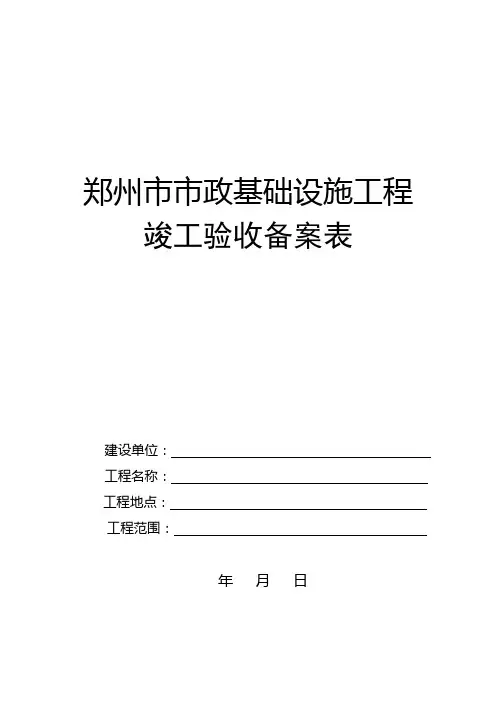 郑州市市政基础设施工程
竣工验收备案表

建设单位：

工程名称：

工程地点：

工程范围：

年 月 日